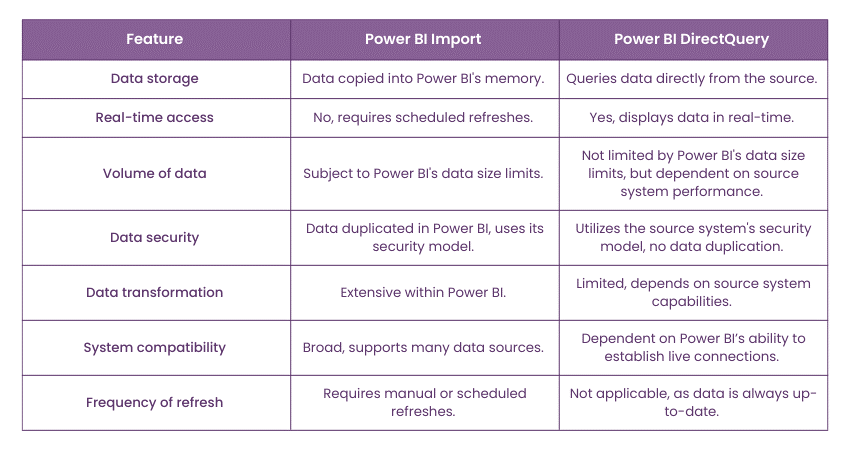 | Feature | Power BI Import | Power BI DirectQuery |
|---|---|---|
| Data storage | Data copied into Power BI's memory. | Queries data directly from the source. |
| Real-time access | No, requires scheduled refreshes. | Yes, displays data in real-time. |
| Volume of data | Subject to Power BI's data size limits. | Not limited by Power BI's data size limits, but dependent on source system performance. |
| Data security | Data duplicated in Power BI, uses its security model. | Utilizes the source system's security model, no data duplication. |
| Data transformation | Extensive within Power BI. | Limited, depends on source system capabilities. |
| System compatibility | Broad, supports many data sources. | Dependent on Power BI's ability to establish live connections. |
| Frequency of refresh | Requires manual or scheduled refreshes. | Not applicable, as data is always up-to-date. |